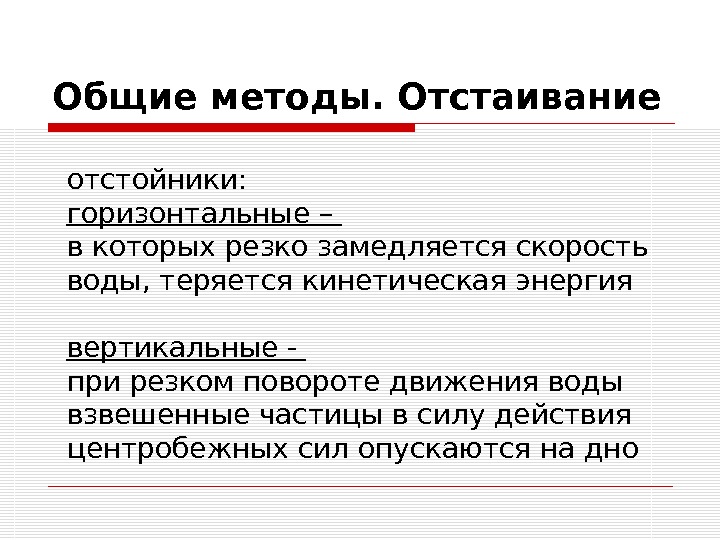 Общие методы. Отстаивание

отстойники:
горизонтальные –
в которых резко замедляется скорость воды, теряется кинетическая энергия

вертикальные -
при резком повороте движения воды взвешенные частицы в силу действия центробежных сил опускаются на дно